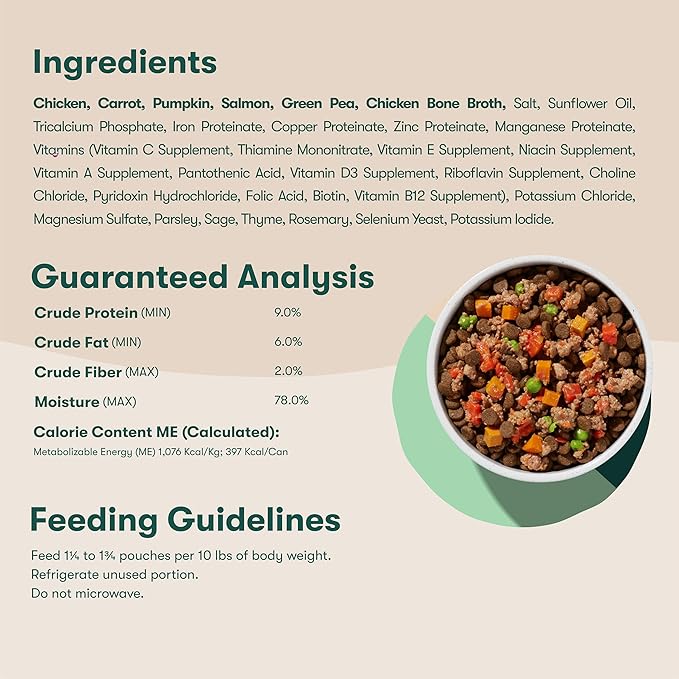 Ingredients

Chicken, Carrot, Pumpkin, Salmon, Green Pea, Chicken Bone Broth, Salt, Sunflower Oil, Tricalcium Phosphate, Iron Proteinate, Copper Proteinate, Zinc Proteinate, Manganese Proteinate, Vitamins (Vitamin C Supplement, Thiamine Mononitrate, Vitamin E Supplement, Niacin Supplement, Vitamin A Supplement, Pantothenic Acid, Vitamin D3 Supplement, Riboflavin Supplement, Choline Chloride, Pyridoxin Hydrochloride, Folic Acid, Biotin, Vitamin B12 Supplement), Potassium Chloride, Magnesium Sulfate, Parsley, Sage, Thyme, Rosemary, Selenium Yeast, Potassium Iodide.

Guaranteed Analysis

Crude Protein (MIN) 9.0%
Crude Fat (MIN) 6.0%
Crude Fiber (MAX) 2.0%
Moisture (MAX) 78.0%

Calorie Content ME (Calculated):
Metabolizable Energy (ME) 1,076 Kcal/Kg; 397 Kcal/Can

Feeding Guidelines

Feed 1¼ to 1¾ pouches per 10 lbs of body weight.
Refrigerate unused portion.
Do not microwave.